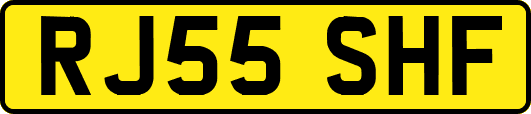 RJ55 SHF